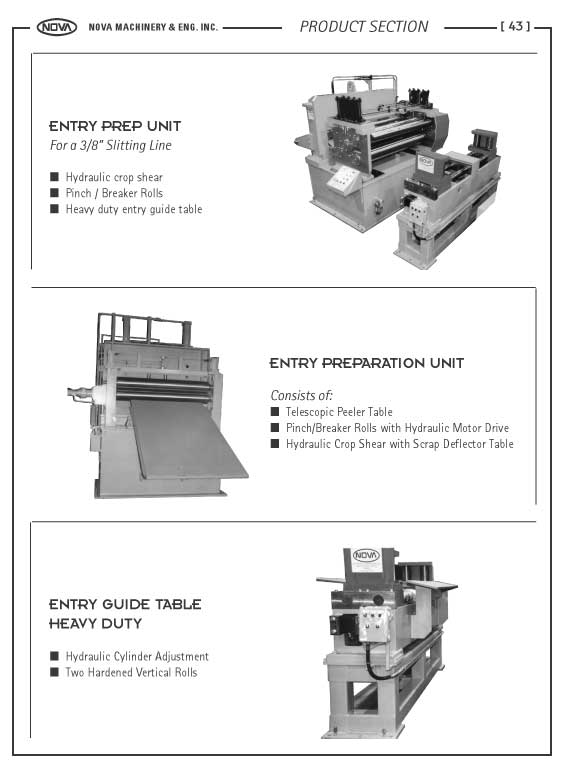 NOVA NOVA MACHINERY & ENG. INC. PRODUCT SECTION [ 43 ]

ENTRY PREP UNIT
For a 3/8" Slitting Line

■ Hydraulic crop shear
■ Pinch / Breaker Rolls
■ Heavy duty entry guide table

NOVA

ENTRY PREPARATION UNIT

Consists of:
■ Telescopic Peeler Table
■ Pinch/Breaker Rolls with Hydraulic Motor Drive
■ Hydraulic Crop Shear with Scrap Deflector Table

ENTRY GUIDE TABLE
HEAVY DUTY

■ Hydraulic Cylinder Adjustment
■ Two Hardened Vertical Rolls

NOVA